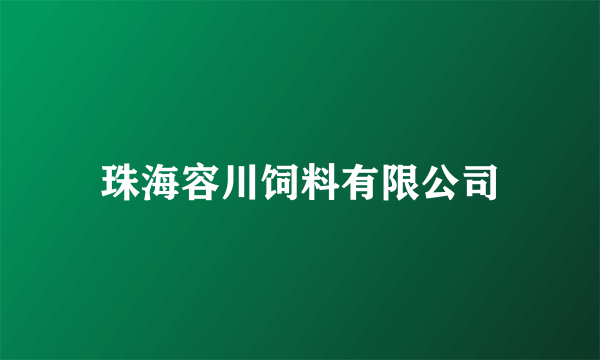 珠海容川饲料有限公司